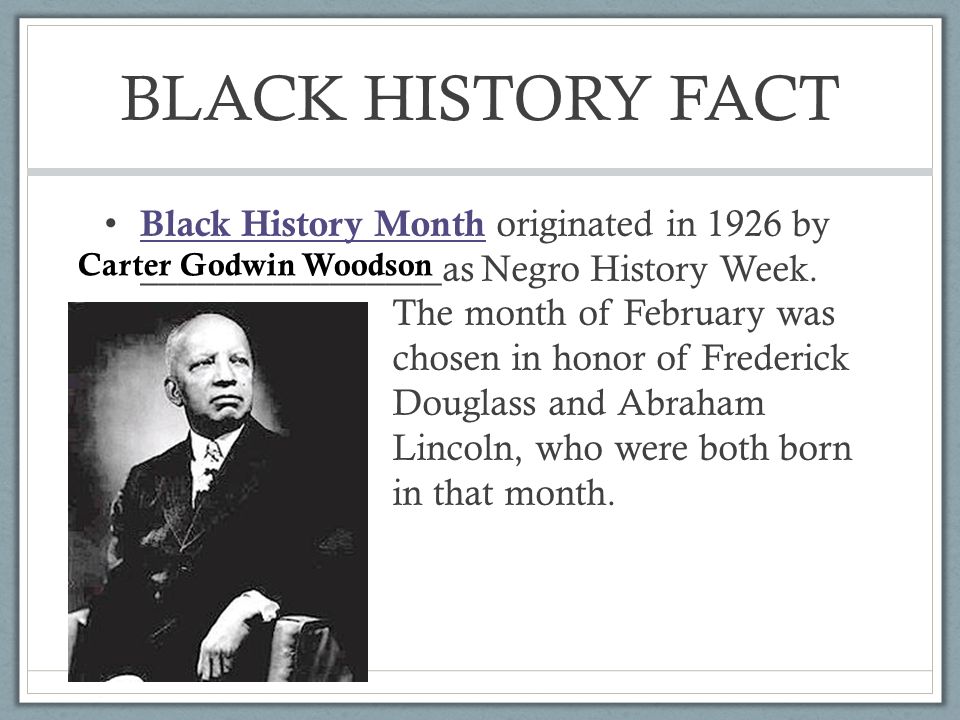 BLACK HISTORY FACT

• Black History Month originated in 1926 by Carter Godwin Woodson as Negro History Week. The month of February was chosen in honor of Frederick Douglass and Abraham Lincoln, who were both born in that month.